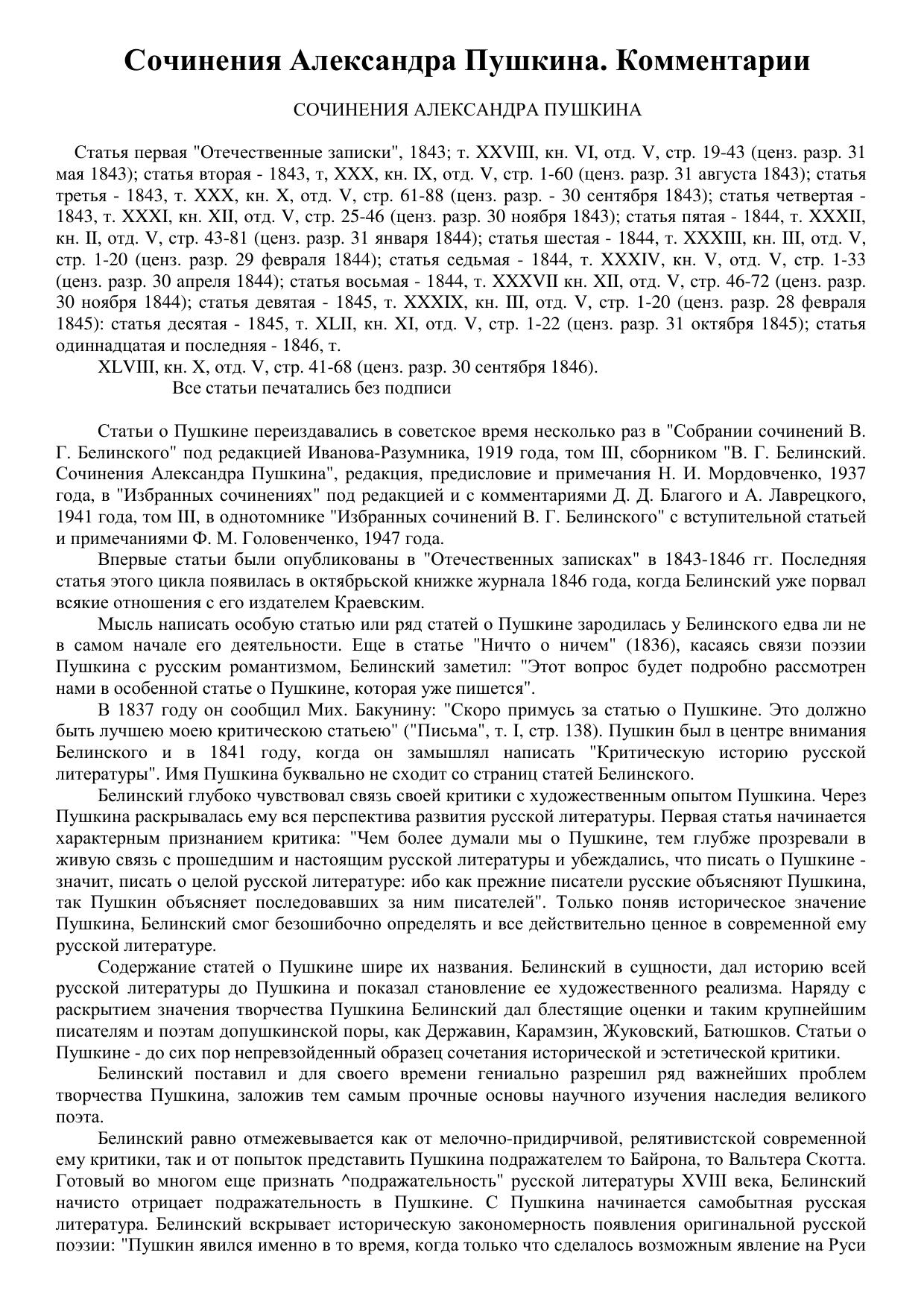 Сочинения Александра Пушкина. Комментарии

СОЧИНЕНИЯ АЛЕКСАНДРА ПУШКИНА

Статья первая "Отечественные записки", 1843; т. XXVIII, кн. VI, отд. V, стр. 19-43 (ценз. разр. 31 мая 1843); статья вторая - 1843, т, XXX, кн. IX, отд. V, стр. 1-60 (ценз. разр. 31 августа 1843); статья третья - 1843, т. XXX, кн. X, отд. V, стр. 61-88 (ценз. разр. - 30 сентября 1843); статья четвертая - 1843, т. XXXI, кн. XII, отд. V, стр. 25-46 (ценз. разр. 30 ноября 1843); статья пятая - 1844, т. XXXII, кн. II, отд. V, стр. 43-81 (ценз. разр. 31 января 1844); статья шестая - 1844, т. XXXIII, кн. III, отд. V, стр. 1-20 (ценз. разр. 29 февраля 1844); статья седьмая - 1844, т. XXXIV, кн. V, отд. V, стр. 1-33 (ценз. разр. 30 апреля 1844); статья восьмая - 1844, т. XXXVII кн. XII, отд. V, стр. 46-72 (ценз. разр. 30 ноября 1844); статья девятая - 1845, т. XXXIX, кн. III, отд. V, стр. 1-20 (ценз. разр. 28 февраля 1845): статья десятая - 1845, т. XLII, кн. XI, отд. V, стр. 1-22 (ценз. разр. 31 октября 1845); статья одиннадцатая и последняя - 1846, т.
XLVIII, кн. X, отд. V, стр. 41-68 (ценз. разр. 30 сентября 1846).
Все статьи печатались без подписи

Статьи о Пушкине переиздавались в советское время несколько раз в "Собрании сочинений В. Г. Белинского" под редакцией Иванова-Разумника, 1919 года, том III, сборником "В. Г. Белинский. Сочинения Александра Пушкина", редакция, предисловие и примечания Н. И. Мордовченко, 1937 года, в "Избранных сочинениях" под редакцией и с комментариями Д. Д. Благого и А. Лаврецкого, 1941 года, том III, в однотомнике "Избранных сочинений В. Г. Белинского" с вступительной статьей и примечаниями Ф. М. Головенченко, 1947 года.

Впервые статьи были опубликованы в "Отечественных записках" в 1843-1846 гг. Последняя статья этого цикла появилась в октябрьской книжке журнала 1846 года, когда Белинский уже порвал всякие отношения с его издателем Краевским.

Мысль написать особую статью или ряд статей о Пушкине зародилась у Белинского едва ли не в самом начале его деятельности. Еще в статье "Ничто о ничем" (1836), касаясь связи поэзии Пушкина с русским романтизмом, Белинский заметил: "Этот вопрос будет подробно рассмотрен нами в особенной статье о Пушкине, которая уже пишется".

В 1837 году он сообщил Мих. Бакунину: "Скоро примусь за статью о Пушкине. Это должно быть лучшею моею критическою статьею" ("Письма", т. I, стр. 138). Пушкин был в центре внимания Белинского и в 1841 году, когда он замышлял написать "Критическую историю русской литературы". Имя Пушкина буквально не сходит со страниц статей Белинского.

Белинский глубоко чувствовал связь своей критики с художественным опытом Пушкина. Через Пушкина раскрывалась ему вся перспектива развития русской литературы. Первая статья начинается характерным признанием критика: "Чем более думали мы о Пушкине, тем глубже прозревали в живую связь с прошедшим и настоящим русской литературы и убеждались, что писать о Пушкине - значит, писать о целой русской литературе: ибо как прежние писатели русские объясняют Пушкина, так Пушкин объясняет последовавших за ним писателей". Только поняв историческое значение Пушкина, Белинский смог безошибочно определять и все действительно ценное в современной ему русской литературе.

Содержание статей о Пушкине шире их названия. Белинский в сущности, дал историю всей русской литературы до Пушкина и показал становление ее художественного реализма. Наряду с раскрытием значения творчества Пушкина Белинский дал блестящие оценки и таким крупнейшим писателям и поэтам допушкинской поры, как Державин, Карамзин, Жуковский, Батюшков. Статьи о Пушкине - до сих пор непревзойденный образец сочетания исторической и эстетической критики.

Белинский поставил и для своего времени гениально разрешил ряд важнейших проблем творчества Пушкина, заложив тем самым прочные основы научного изучения наследия великого поэта.

Белинский равно отмежевывается как от мелочно-придирчивой, релятивистской современной ему критики, так и от попыток представить Пушкина подражателем то Байрона, то Вальтера Скотта. Готовый во многом еще признать ^подражательность" русской литературы XVIII века, Белинский начисто отрицает подражательность в Пушкине. С Пушкина начинается самобытная русская литература. Белинский вскрывает историческую закономерность появления оригинальной русской поэзии: "Пушкин явился именно в то время, когда только что сделалось возможным явление на Руси